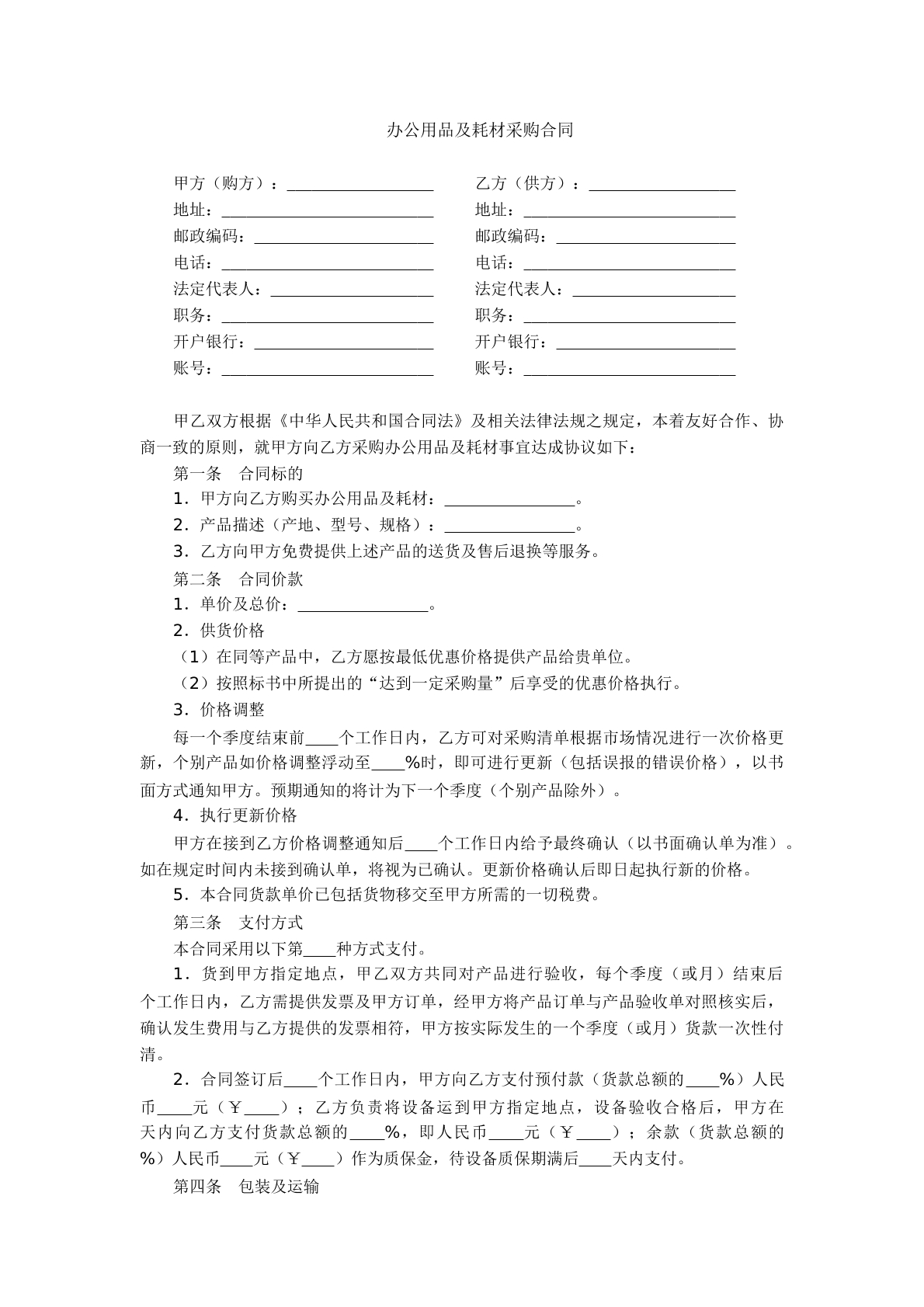 办公用品及耗材采购合同

甲方（购方）：____
地址：____
邮政编码：____
电话：____
法定代表人：____
职务：____
开户银行：____
账号：____

乙方（供方）：____
地址：____
邮政编码：____
电话：____
法定代表人：____
职务：____
开户银行：____
账号：____

甲乙双方根据《中华人民共和国合同法》及相关法律法规之规定，本着友好合作、协商一致的原则，就甲方向乙方采购办公用品及耗材事宜达成协议如下：

第一条 合同标的

1．甲方向乙方购买办公用品及耗材：____。

2．产品描述（产地、型号、规格）：____。

3．乙方向甲方免费提供上述产品的送货及售后退换等服务。

第二条 合同价款

1．单价及总价：____。

2．供货价格

（1）在同等产品中，乙方愿按最低优惠价格提供产品给贵单位。

（2）按照标书中所提出的“达到一定采购量”后享受的优惠价格执行。

3．价格调整

每一个季度结束前____个工作日内，乙方可对采购清单根据市场情况进行一次价格更新，个别产品如价格调整浮动至____%时，即可进行更新（包括误报的错误价格），以书面方式通知甲方。预期通知的将计为下一个季度（个别产品除外）。

4．执行更新价格

甲方在接到乙方价格调整通知后____个工作日内给予最终确认（以书面确认单为准）。如在规定时间内未接到确认单，将视为已确认。更新价格确认后即日起执行新的价格。

5．本合同货款单价已包括货物移交至甲方所需的一切税费。

第三条 支付方式

本合同采用以下第____种方式支付。

1．货到甲方指定地点，甲乙双方共同对产品进行验收，每个季度（或月）结束后个工作日内，乙方需提供发票及甲方订单，经甲方将产品订单与产品验收单对照核实后，确认发生费用与乙方提供的发票相符，甲方按实际发生的一个季度（或月）货款一次性付清。

2．合同签订后____个工作日内，甲方向乙方支付预付款（货款总额的____%）人民币____元（￥____）；乙方负责将设备运到甲方指定地点，设备验收合格后，甲方在天内向乙方支付货款总额的____%，即人民币____元（￥____）；余款（货款总额的%）人民币____元（￥____）作为质保金，待设备质保期满后____天内支付。

第四条 包装及运输